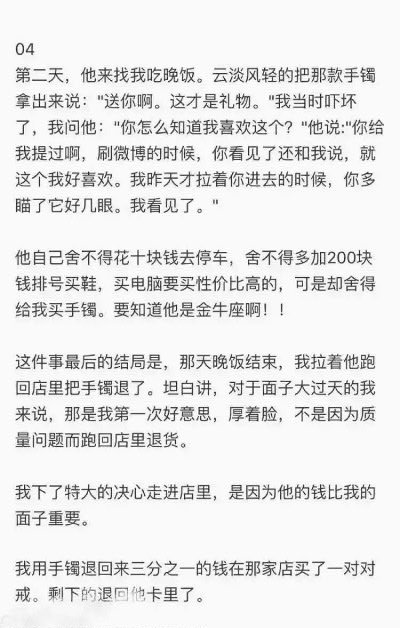 04
第二天，他来找我吃晚饭。云淡风轻的把那款手镯拿出来说："送你啊。这才是礼物。"我当时吓坏了，我问他："你怎么知道我喜欢这个？"他说:"你给我提过啊，刷微博的时候，你看见了还和我说，就这个我好喜欢。我昨天才拉着你进去的时候，你多瞄了它好几眼。我看见了。"

他自己舍不得花十块钱去停车，舍不得多加200块钱排号买鞋，买电脑要买性价比高的，可是却舍得给我买手镯。要知道他是金牛座啊！！

这件事最后的结局是，那天晚饭结束，我拉着他跑回店里把手镯退了。坦白讲，对于面子大过天的我来说，那是我第一次好意思，厚着脸，不是因为质量问题而跑回店里退货。

我下了特大的决心走进店里，是因为他的钱比我的面子重要。

我用手镯退回来三分之一的钱在那家店买了一对对戒。剩下的退回他卡里了。